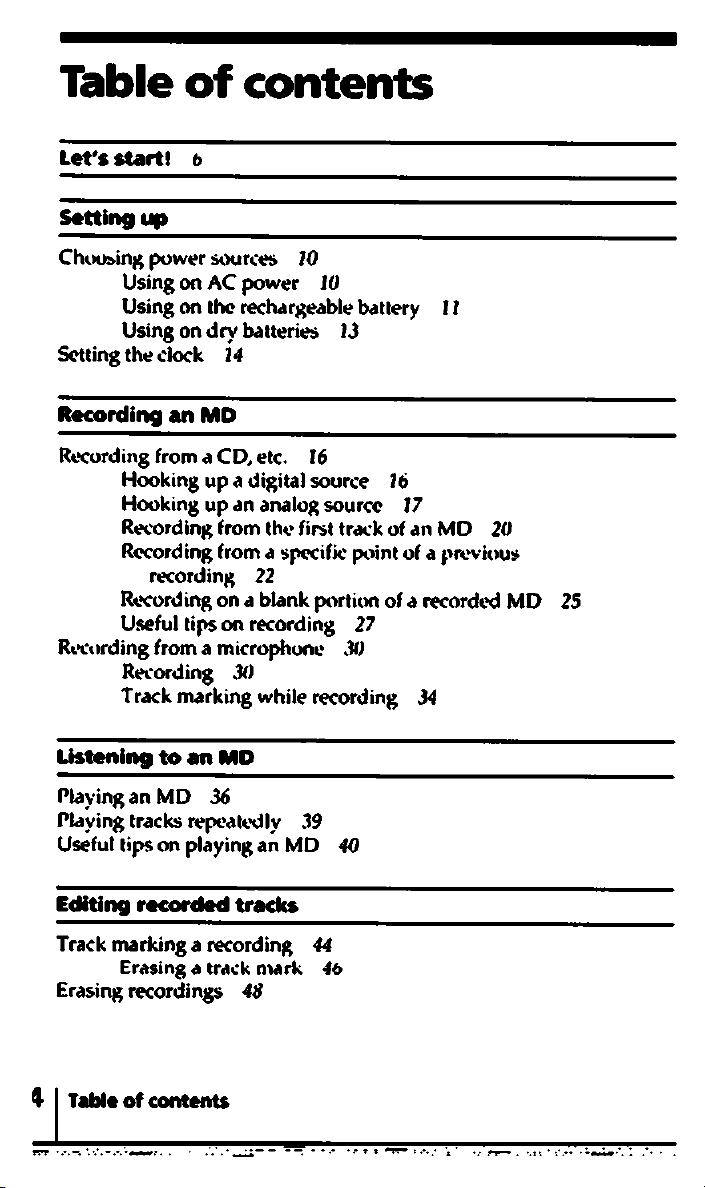 Table of contents

Let's start! 6

Setting up

Choosing power sources 10
Using on AC power 10
Using on the rechargeable battery 11
Using on dry batteries 13
Setting the clock 14

Recording an MD

Recording from a CD, etc. 16
Hooking up a digital source 16
Hooking up an analog source 17
Recording from the first track of an MD 20
Recording from a specific point of a previous recording 22
Recording on a blank portion of a recorded MD 25
Useful tips on recording 27
Recording from a microphone 30
Recording 30
Track marking while recording 34

Listening to an MD

Playing an MD 36
Playing tracks repeatedly 39
Useful tips on playing an MD 40

Editing recorded tracks

Track marking a recording 44
Erasing a track mark 46
Erasing recordings 48

4 Table of contents